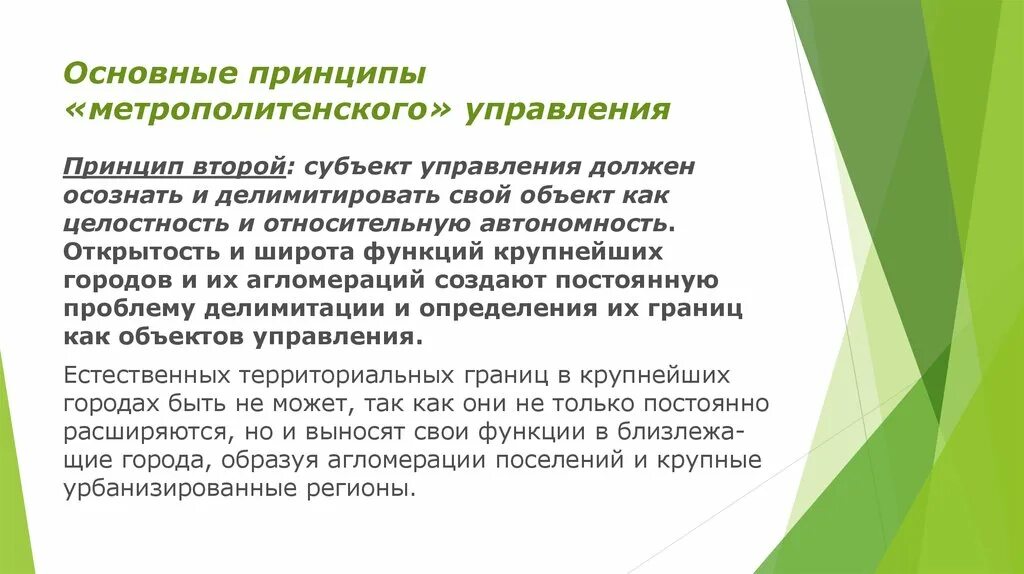 Основные принципы «метрополитенского» управления

Принцип второй: субъект управления должен осознать и делимитировать свой объект как целостность и относительную автономность. Открытость и широта функций крупнейших городов и их агломераций создают постоянную проблему делимитации и определения их границ как объектов управления.

Естественных территориальных границ в крупнейших городах быть не может, так как они не только постоянно расширяются, но и выносят свои функции в близлежащие города, образуя агломерации поселений и крупные урбанизированные регионы.